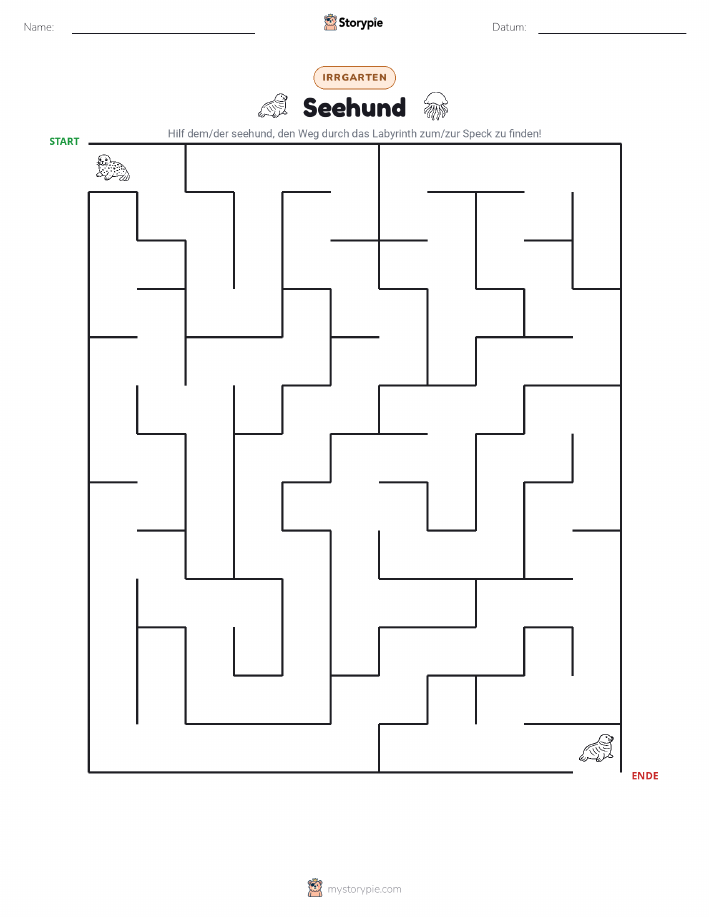 Name:
Storypie
Datum:

IRRGARTEN

Seehund

Hilf dem/der seehund, den Weg durch das Labyrinth zum/zur Speck zu finden!

START

ENDE

mystorypie.com